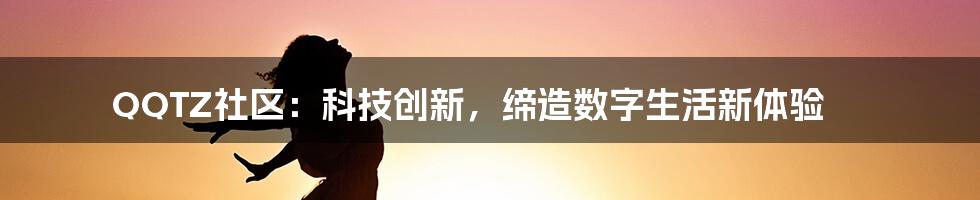 QQTZ社区：科技创新，缔造数字生活新体验